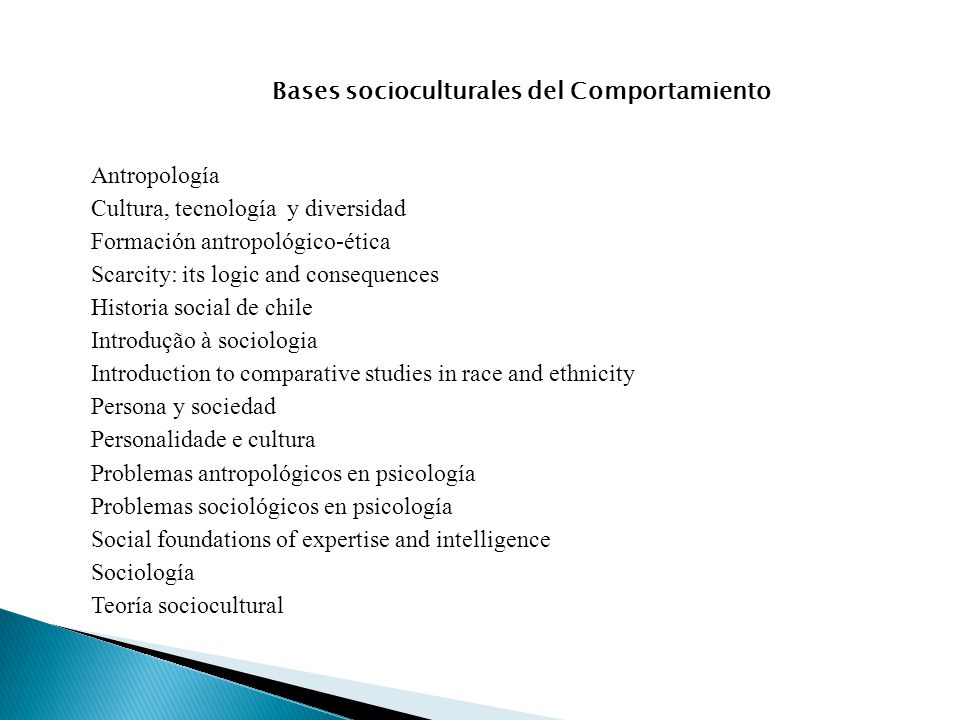 Bases socioculturales del Comportamiento

Antropología
Cultura, tecnología y diversidad
Formación antropológico-ética
Scarcity: its logic and consequences
Historia social de chile
Introdução à sociologia
Introduction to comparative studies in race and ethnicity
Persona y sociedad
Personalidade e cultura
Problemas antropológicos en psicología
Problemas sociológicos en psicología
Social foundations of expertise and intelligence
Sociología
Teoría sociocultural